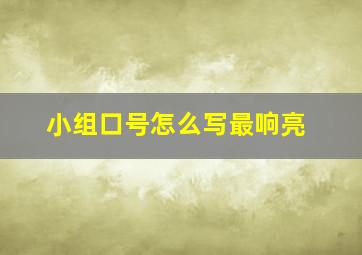 小组口号怎么写最响亮